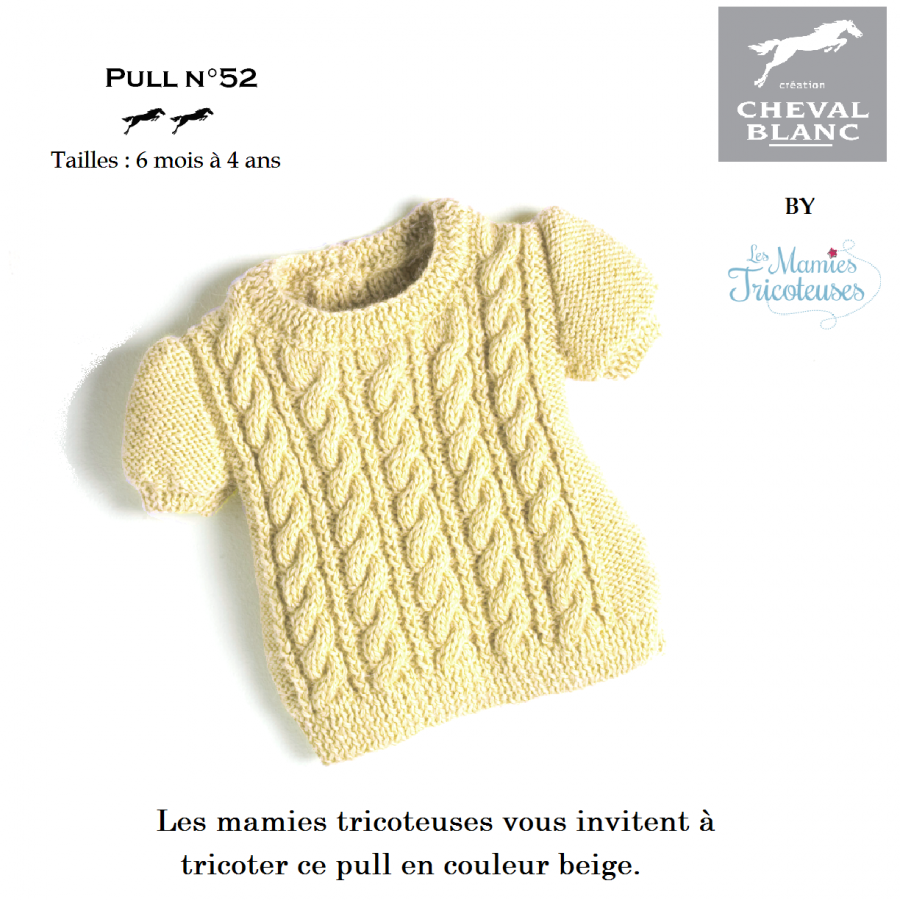 PULL N°52

Tailles : 6 mois à 4 ans

création
CHEVAL
BLANC

BY

Les Mamies
Tricoteuses

Les mamies tricoteuses vous invitent à tricoter ce pull en couleur beige.